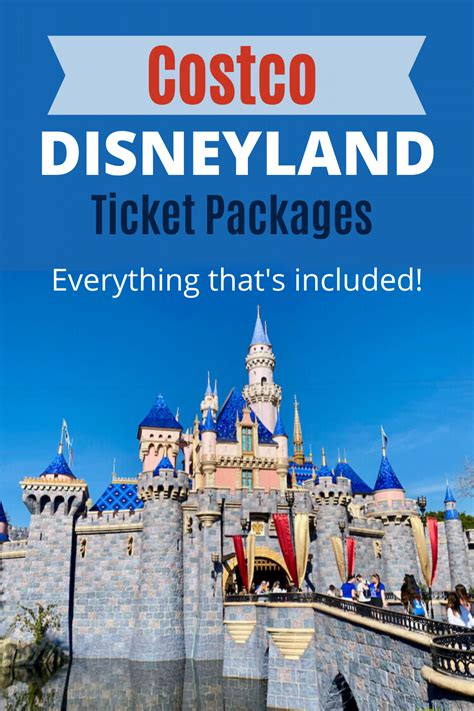 Costco
DISNEYLAND
Ticket Packages
Everything that's included!